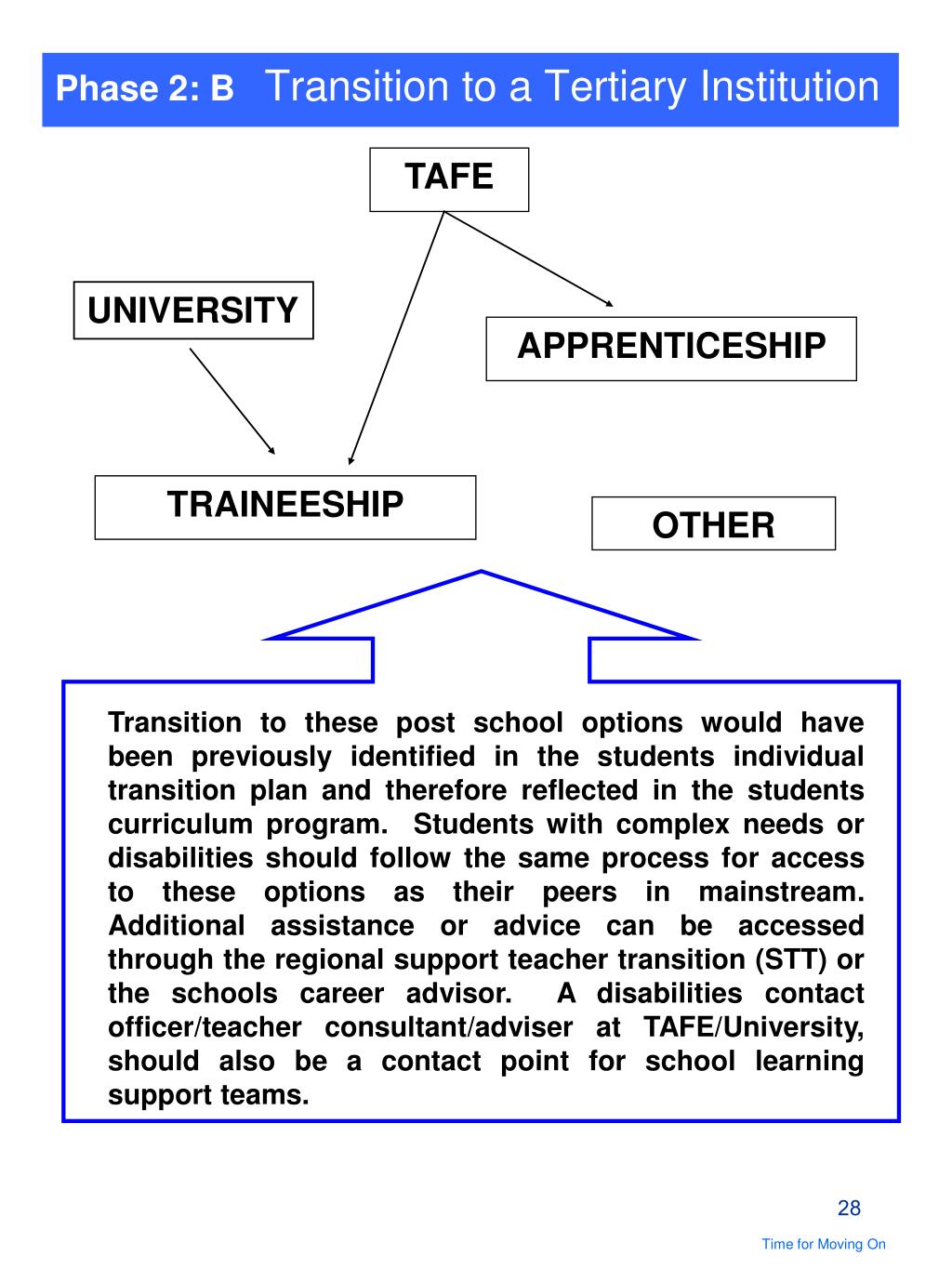 Phase 2: B Transition to a Tertiary Institution

TAFE

UNIVERSITY

APPRENTICESHIP

TRAINEESHIP

OTHER

Transition to these post school options would have been previously identified in the students individual transition plan and therefore reflected in the students curriculum program. Students with complex needs or disabilities should follow the same process for access to these options as their peers in mainstream. Additional assistance or advice can be accessed through the regional support teacher transition (STT) or the schools career advisor. A disabilities contact officer/teacher consultant/adviser at TAFE/University, should also be a contact point for school learning support teams.

28

Time for Moving On